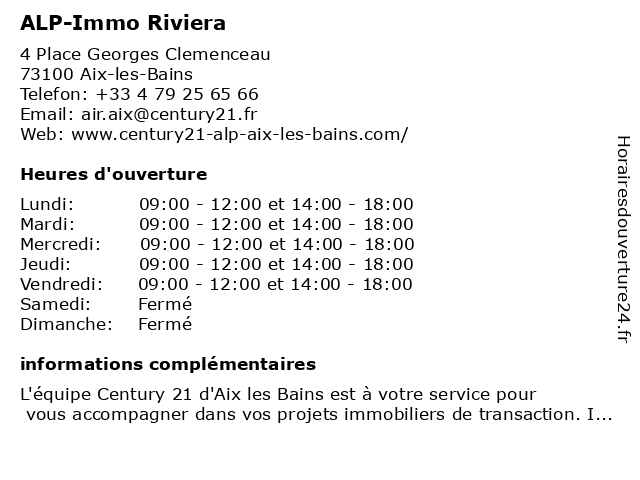 ALP-Immo Riviera

4 Place Georges Clemenceau
73100 Aix-les-Bains
Telefon: +33 4 79 25 65 66
Email: air.aix@century21.fr
Web: www.century21-alp-aix-les-bains.com/

Heures d'ouverture

| Lundi: | 09:00 - 12:00 et 14:00 - 18:00 |
|---|---|
| Mardi: | 09:00 - 12:00 et 14:00 - 18:00 |
| Mercredi: | 09:00 - 12:00 et 14:00 - 18:00 |
| Jeudi: | 09:00 - 12:00 et 14:00 - 18:00 |
| Vendredi: | 09:00 - 12:00 et 14:00 - 18:00 |
| Samedi: | Fermé |
| Dimanche: | Fermé |

informations complémentaires

L'équipe Century 21 d'Aix les Bains est à votre service pour vous accompagner dans vos projets immobiliers de transaction. I...

Horairesdouverture24.fr